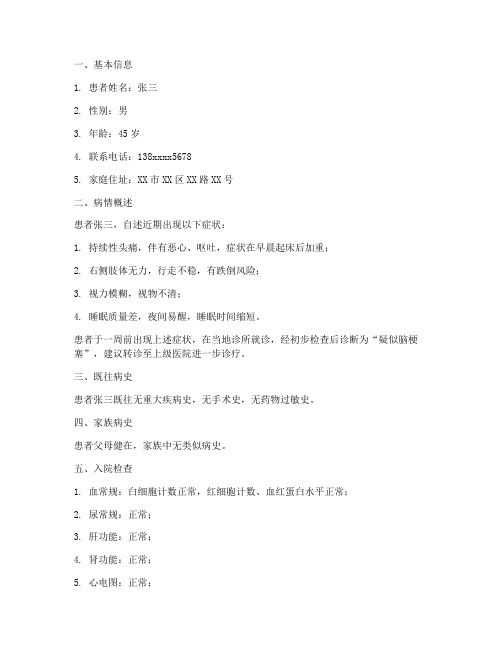 一、基本信息

1. 患者姓名：张三

2. 性别：男

3. 年龄：45 岁

4. 联系电话：138xxxx5678

5. 家庭住址：XX 市 XX 区 XX 路 XX 号

二、病情概述

患者张三，自述近期出现以下症状：

1. 持续性头痛，伴有恶心、呕吐，症状在早晨起床后加重；

2. 右侧肢体无力，行走不稳，有跌倒风险；

3. 视力模糊，视物不清；

4. 睡眠质量差，夜间易醒，睡眠时间缩短。

患者于一周前出现上述症状，在当地诊所就诊，经初步检查后诊断为“疑似脑梗塞”，建议转诊至上级医院进一步诊疗。

三、既往病史

患者张三既往无重大疾病史，无手术史，无药物过敏史。

四、家族病史

患者父母健在，家族中无类似病史。

五、入院检查

1. 血常规：白细胞计数正常，红细胞计数、血红蛋白水平正常；

2. 尿常规：正常；

3. 肝功能：正常；

4. 肾功能：正常；

5. 心电图：正常；